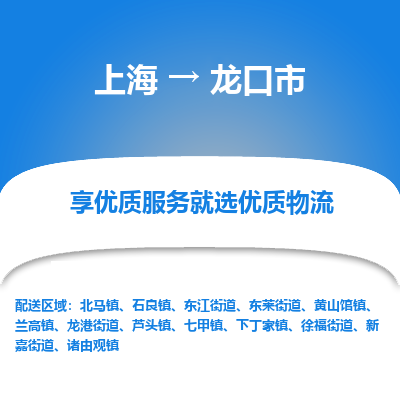 上海 → 龙口市

享优质服务就选优质物流

配送区域：北马镇、石良镇、东江街道、东莱街道、黄山馆镇、兰高镇、龙港街道、芦头镇、七甲镇、下丁家镇、徐福街道、新嘉街道、诸由观镇